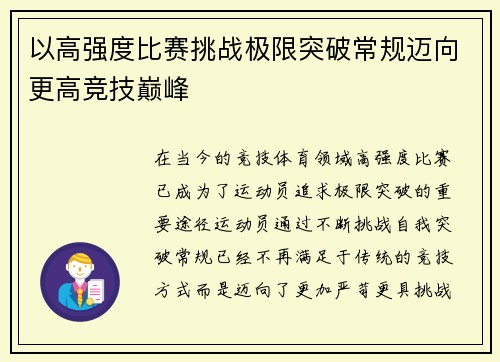 以高强度比赛挑战极限突破常规迈向更高竞技巅峰

在当今的竞技体育领域高强度比赛已成为了运动员追求极限突破的重要途径运动员通过不断挑战自我突破常规已经不再满足于传统的竞技方式而是迈向了更加严苛更具挑战